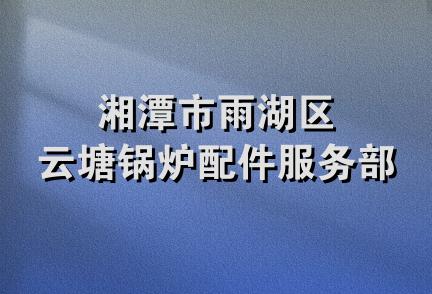 湘潭市雨湖区
云塘锅炉配件服务部